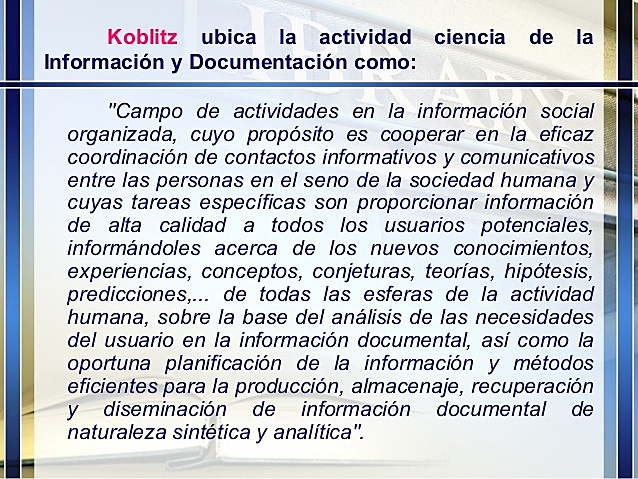 Koblitz ubica la actividad ciencia de la Información y Documentación como:

"Campo de actividades en la información social organizada, cuyo propósito es cooperar en la eficaz coordinación de contactos informativos y comunicativos entre las personas en el seno de la sociedad humana y cuyas tareas específicas son proporcionar información de alta calidad a todos los usuarios potenciales, informándoles acerca de los nuevos conocimientos, experiencias, conceptos, conjeturas, teorías, hipótesis, predicciones,... de todas las esferas de la actividad humana, sobre la base del análisis de las necesidades del usuario en la información documental, así como la oportuna planificación de la información y métodos eficientes para la producción, almacenaje, recuperación y diseminación de información documental de naturaleza sintética y analítica".